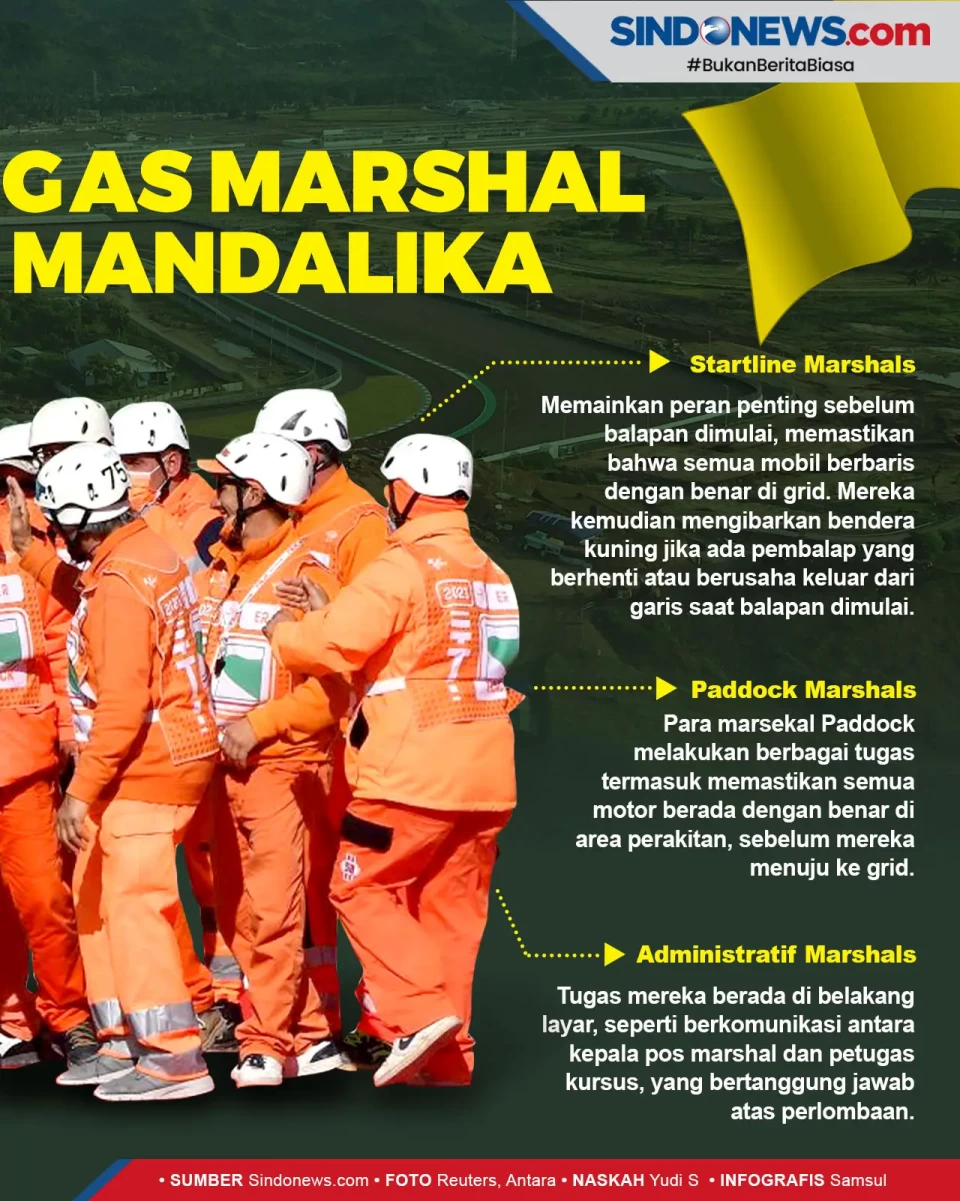 SINDONEWS.com
#BukanBeritaBiasa

GAS MARSHAL MANDALIKA

Startline Marshals

Memainkan peran penting sebelum balapan dimulai, memastikan bahwa semua mobil berbaris dengan benar di grid. Mereka kemudian mengibarkan bendera kuning jika ada pembalap yang berhenti atau berusaha keluar dari garis saat balapan dimulai.

Paddock Marshals

Para marsekal Paddock melakukan berbagai tugas termasuk memastikan semua motor berada dengan benar di area perakitan, sebelum mereka menuju ke grid.

Administratif Marshals

Tugas mereka berada di belakang layar, seperti berkomunikasi antara kepala pos marshal dan petugas kursus, yang bertanggung jawab atas perlombaan.

• SUMBER Sindonews.com • FOTO Reuters, Antara • NASKAH Yudi S • INFOGRAFIS Samsul